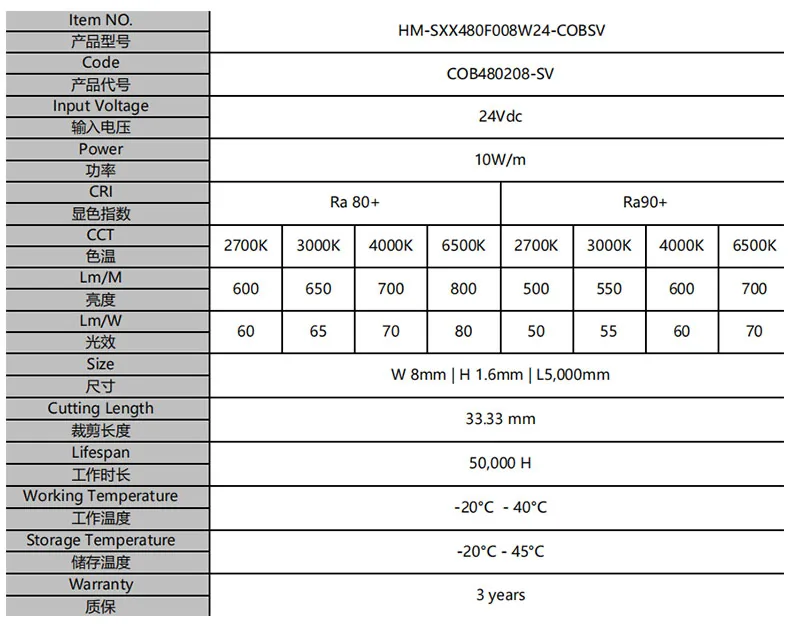 | Item NO. 产品型号 | HM-SXX480F008W24-COBSV | | | | | | | |
|---|---|---|---|---|---|---|---|---|
| Code 产品代号 | COB480208-SV | | | | | | | |
| Input Voltage 输入电压 | 24Vdc | | | | | | | |
| Power 功率 | 10W/m | | | | | | | |
| CRI 显色指数 | Ra 80+ | | | | Ra90+ | | | |
| CCT 色温 | 2700K | 3000K | 4000K | 6500K | 2700K | 3000K | 4000K | 6500K |
| Lm/M 亮度 | 600 | 650 | 700 | 800 | 500 | 550 | 600 | 700 |
| Lm/W 光效 | 60 | 65 | 70 | 80 | 50 | 55 | 60 | 70 |
| Size 尺寸 | W 8mm \| H 1.6mm \| L5,000mm | | | | | | | |
| Cutting Length 裁剪长度 | 33.33 mm | | | | | | | |
| Lifespan 工作时长 | 50,000 H | | | | | | | |
| Working Temperature 工作温度 | -20°C - 40°C | | | | | | | |
| Storage Temperature 储存温度 | -20°C - 45°C | | | | | | | |
| Warranty 质保 | 3 years | | | | | | | |